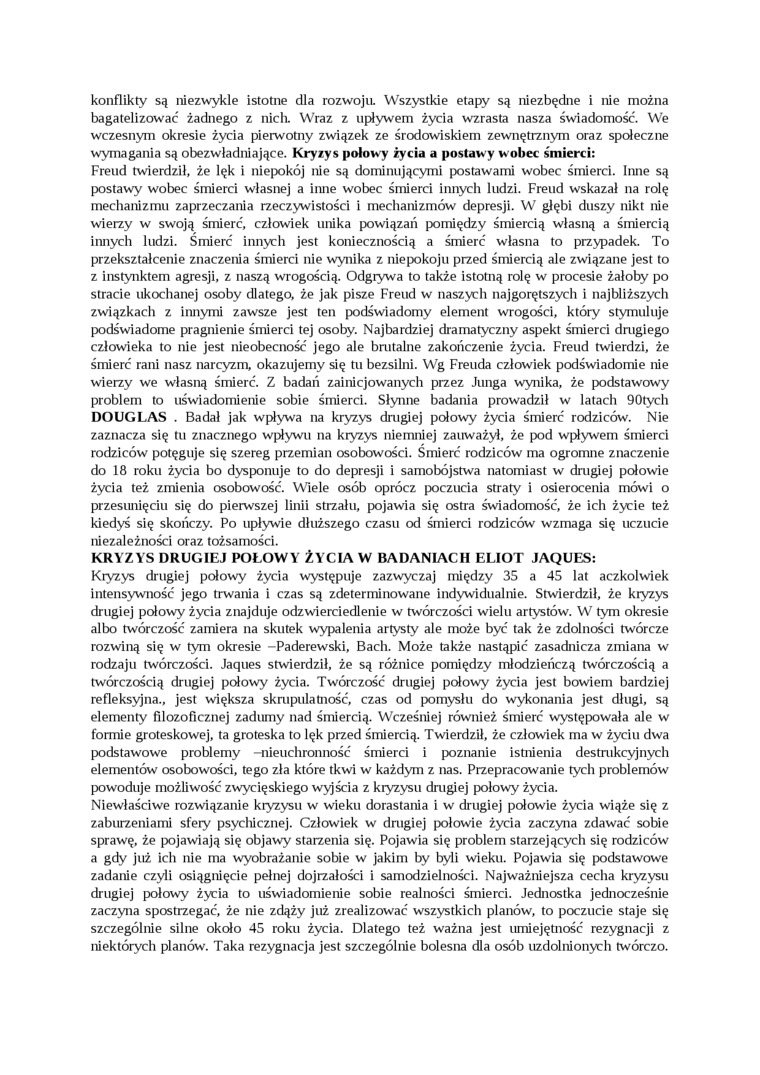 konflikty są niezwykle istotne dla rozwoju. Wszystkie etapy są niezbędne i nie można bagatelizować żadnego z nich. Wraz z upływem życia wzrasta nasza świadomość. We wczesnym okresie życia pierwotny związek ze środowiskiem zewnętrznym oraz społeczne wymagania są obezwładniające. **Kryzys połowy życia a postawy wobec śmierci:**
Freud twierdził, że lęk i niepokój nie są dominującymi postawami wobec śmierci. Inne są postawy wobec śmierci własnej a inne wobec śmierci innych ludzi. Freud wskazał na rolę mechanizmu zaprzeczania rzeczywistości i mechanizmów depresji. W głębi duszy nikt nie wierzy w swoją śmierć, człowiek unika powiązań pomiędzy śmiercią własną a śmiercią innych ludzi. Śmierć innych jest koniecznością a śmierć własna to przypadek. To przekształcenie znaczenia śmierci nie wynika z niepokoju przed śmiercią ale związane jest to z instynktem agresji, z naszą wrogością. Odgrywa to także istotną rolę w procesie żałoby po stracie ukochanej osoby dlatego, że jak pisze Freud w naszych najgorętszych i najbliższych związkach z innymi zawsze jest ten podświadomy element wrogości, który stymuluje podświadome pragnienie śmierci tej osoby. Najbardziej dramatyczny aspekt śmierci drugiego człowieka to nie jest nieobecność jego ale brutalne zakończenie życia. Freud twierdzi, że śmierć rani nasz narcyzm, okazujemy się tu bezsilni. Wg Freuda człowiek podświadomie nie wierzy we własną śmierć. Z badań zainicjowanych przez Junga wynika, że podstawowy problem to uświadomienie sobie śmierci. Słynne badania prowadził w latach 90tych **DOUGLAS** . Badał jak wpływa na kryzys drugiej połowy życia śmierć rodziców. Nie zaznacza się tu znacznego wpływu na kryzys niemniej zauważył, że pod wpływem śmierci rodziców potęguje się szereg przemian osobowości. Śmierć rodziców ma ogromne znaczenie do 18 roku życia bo dysponuje to do depresji i samobójstwa natomiast w drugiej połowie życia też zmienia osobowość. Wiele osób oprócz poczucia straty i osierocenia mówi o przesunięciu się do pierwszej linii strzału, pojawia się ostra świadomość, że ich życie też kiedyś się skończy. Po upływie dłuższego czasu od śmierci rodziców wzmaga się uczucie niezależności oraz tożsamości.
**KRYZYS DRUGIEJ POŁOWY ŻYCIA W BADANIACH ELIOT JAQUES:**
Kryzys drugiej połowy życia występuje zazwyczaj między 35 a 45 lat aczkolwiek intensywność jego trwania i czas są zdeterminowane indywidualnie. Stwierdził, że kryzys drugiej połowy życia znajduje odzwierciedlenie w twórczości wielu artystów. W tym okresie albo twórczość zamiera na skutek wypalenia artysty ale może być tak że zdolności twórcze rozwiną się w tym okresie –Paderewski, Bach. Może także nastąpić zasadnicza zmiana w rodzaju twórczości. Jaques stwierdził, że są różnice pomiędzy młodzieńczą twórczością a twórczością drugiej połowy życia. Twórczość drugiej połowy życia jest bowiem bardziej refleksyjna., jest większa skrupulatność, czas od pomysłu do wykonania jest długi, są elementy filozoficznej zadumy nad śmiercią. Wcześniej również śmierć występowała ale w formie groteskowej, ta groteska to lęk przed śmiercią. Twierdził, że człowiek ma w życiu dwa podstawowe problemy –nieuchronność śmierci i poznanie istnienia destrukcyjnych elementów osobowości, tego zła które tkwi w każdym z nas. Przepracowanie tych problemów powoduje możliwość zwycięskiego wyjścia z kryzysu drugiej połowy życia.
Niewłaściwe rozwiązanie kryzysu w wieku dorastania i w drugiej połowie życia wiąże się z zaburzeniami sfery psychicznej. Człowiek w drugiej połowie życia zaczyna zdawać sobie sprawę, że pojawiają się objawy starzenia się. Pojawia się problem starzejących się rodziców a gdy już ich nie ma wyobrażanie sobie w jakim by byli wieku. Pojawia się podstawowe zadanie czyli osiągnięcie pełnej dojrzałości i samodzielności. Najważniejsza cecha kryzysu drugiej połowy życia to uświadomienie sobie realności śmierci. Jednostka jednocześnie zaczyna spostrzegać, że nie zdąży już zrealizować wszystkich planów, to poczucie staje się szczególnie silne około 45 roku życia. Dlatego też ważna jest umiejętność rezygnacji z niektórych planów. Taka rezygnacja jest szczególnie bolesna dla osób uzdolnionych twórczo.